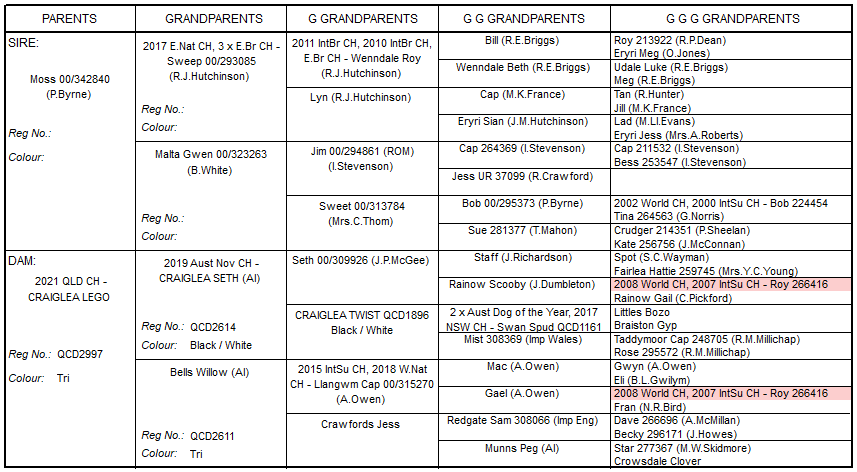 | PARENTS | GRANDPARENTS | G GRANDPARENTS | G G GRANDPARENTS | G G G GRANDPARENTS |
|---|---|---|---|---|
| SIRE: Moss 00/342840 (P.Byrne) Reg No.: Colour: | 2017 E.Nat CH, 3 x E.Br CH - Sweep 00/293085 (R.J.Hutchinson) Reg No.: Colour: | 2011 IntBr CH, 2010 IntBr CH, E.Br CH - Wenndale Roy (R.J.Hutchinson) | Bill (R.E.Briggs) | Roy 213922 (R.P.Dean) Eryri Meg (O.Jones) |
| | | | Wenndale Beth (R.E.Briggs) | Udale Luke (R.E.Briggs) Meg (R.E.Briggs) |
| | | Lyn (R.J.Hutchinson) | Cap (M.K.France) | Tan (R.Hunter) Jill (M.K.France) |
| | | | Eryri Sian (J.M.Hutchinson) | Lad (M.Ll.Evans) Eryri Jess (Mrs.A.Roberts) |
| | Malta Gwen 00/323263 (B.White) Reg No.: Colour: | Jim 00/294861 (ROM) (I.Stevenson) | Cap 264369 (I.Stevenson) | Cap 211532 (I.Stevenson) Bess 253547 (I.Stevenson) |
| | | | Jess UR 37099 (R.Crawford) | |
| | | Sweet 00/313784 (Mrs.C.Thom) | Bob 00/295373 (P.Byrne) | 2002 World CH, 2000 IntSu CH - Bob 224454 Tina 264563 (G.Norris) |
| | | | Sue 281377 (T.Mahon) | Crudger 214351 (P.Sheelan) Kate 256756 (J.McConnan) |
| DAM: 2021 QLD CH - CRAIGLEA LEGO Reg No.: QCD2997 Colour: Tri | 2019 Aust Nov CH - CRAIGLEA SETH (AI) Reg No.: QCD2614 Colour: Black / White | Seth 00/309926 (J.P.McGee) | Staff (J.Richardson) | Spot (S.C.Wayman) Fairlea Hattie 259745 (Mrs.Y.C.Young) |
| | | | Rainow Scooby (J.Dumbleton) | 2008 World CH, 2007 IntSu CH - Roy 266416 Rainow Gail (C.Pickford) |
| | | CRAIGLEA TWIST QCD1896 Black / White | 2 x Aust Dog of the Year, 2017 NSW CH - Swan Spud QCD1161 | Littles Bozo Braiston Gyp |
| | | | Mist 308369 (Imp Wales) | Taddymoor Cap 248705 (R.M.Millichap) Rose 295572 (R.M.Millichap) |
| | Bells Willow (AI) Reg No.: QCD2611 Colour: Tri | 2015 IntSu CH, 2018 W.Nat CH - Llangwm Cap 00/315270 (A.Owen) | Mac (A.Owen) | Gwyn (A.Owen) Eli (B.L.Gwilym) |
| | | | Gael (A.Owen) | 2008 World CH, 2007 IntSu CH - Roy 266416 Fran (N.R.Bird) |
| | | Crawfords Jess | Redgate Sam 308066 (Imp Eng) | Dave 266696 (A.McMillan) Becky 296171 (J.Howes) |
| | | | Munns Peg (AI) | Star 277367 (M.W.Skidmore) Crowsdale Clover |